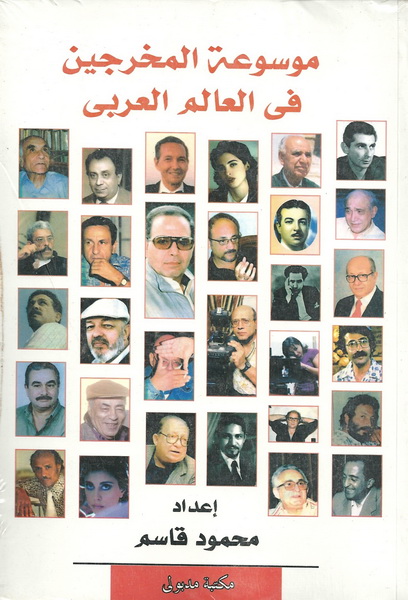 موسوعة المخرجين
فى العالم العربى

إعداد
محمود قاسم

مكتبة مدبولى